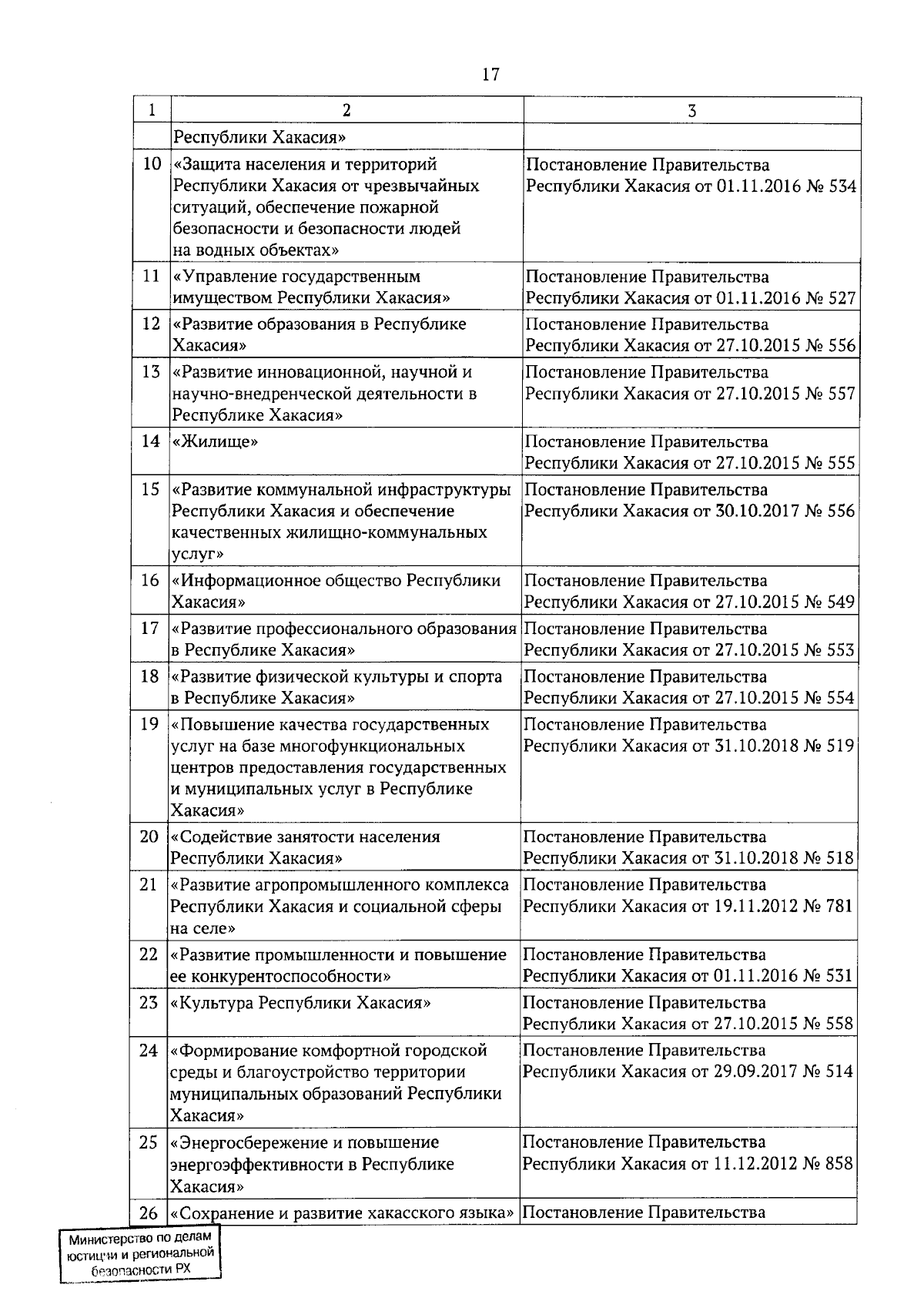 17

| 1 | 2 | 3 |
|---|---|---|
| | Республики Хакасия» | |
| 10 | «Защита населения и территорий Республики Хакасия от чрезвычайных ситуаций, обеспечение пожарной безопасности и безопасности людей на водных объектах» | Постановление Правительства Республики Хакасия от 01.11.2016 № 534 |
| 11 | «Управление государственным имуществом Республики Хакасия» | Постановление Правительства Республики Хакасия от 01.11.2016 № 527 |
| 12 | «Развитие образования в Республике Хакасия» | Постановление Правительства Республики Хакасия от 27.10.2015 № 556 |
| 13 | «Развитие инновационной, научной и научно-внедренческой деятельности в Республике Хакасия» | Постановление Правительства Республики Хакасия от 27.10.2015 № 557 |
| 14 | «Жилище» | Постановление Правительства Республики Хакасия от 27.10.2015 № 555 |
| 15 | «Развитие коммунальной инфраструктуры Республики Хакасия и обеспечение качественных жилищно-коммунальных услуг» | Постановление Правительства Республики Хакасия от 30.10.2017 № 556 |
| 16 | «Информационное общество Республики Хакасия» | Постановление Правительства Республики Хакасия от 27.10.2015 № 549 |
| 17 | «Развитие профессионального образования в Республике Хакасия» | Постановление Правительства Республики Хакасия от 27.10.2015 № 553 |
| 18 | «Развитие физической культуры и спорта в Республике Хакасия» | Постановление Правительства Республики Хакасия от 27.10.2015 № 554 |
| 19 | «Повышение качества государственных услуг на базе многофункциональных центров предоставления государственных и муниципальных услуг в Республике Хакасия» | Постановление Правительства Республики Хакасия от 31.10.2018 № 519 |
| 20 | «Содействие занятости населения Республики Хакасия» | Постановление Правительства Республики Хакасия от 31.10.2018 № 518 |
| 21 | «Развитие агропромышленного комплекса Республики Хакасия и социальной сферы на селе» | Постановление Правительства Республики Хакасия от 19.11.2012 № 781 |
| 22 | «Развитие промышленности и повышение ее конкурентоспособности» | Постановление Правительства Республики Хакасия от 01.11.2016 № 531 |
| 23 | «Культура Республики Хакасия» | Постановление Правительства Республики Хакасия от 27.10.2015 № 558 |
| 24 | «Формирование комфортной городской среды и благоустройство территории муниципальных образований Республики Хакасия» | Постановление Правительства Республики Хакасия от 29.09.2017 № 514 |
| 25 | «Энергосбережение и повышение энергоэффективности в Республике Хакасия» | Постановление Правительства Республики Хакасия от 11.12.2012 № 858 |
| 26 | «Сохранение и развитие хакасского языка» | Постановление Правительства |

Министерство по делам юстиции и региональной безопасности РХ